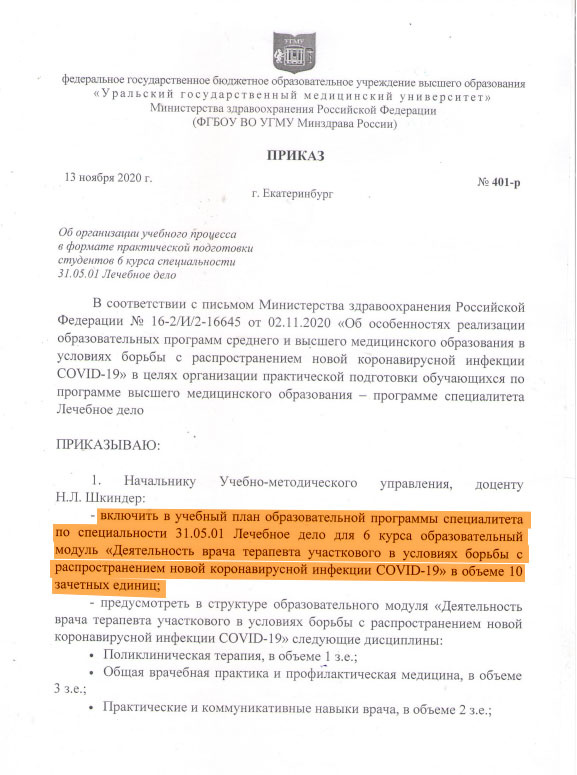 УГМУ

федеральное государственное бюджетное образовательное учреждение высшего образования
«Уральский государственный медицинский университет»
Министерства здравоохранения Российской Федерации
(ФГБОУ ВО УГМУ Минздрава России)

ПРИКАЗ

13 ноября 2020 г.
№ 401-р
г. Екатеринбург

Об организации учебного процесса в формате практической подготовки студентов 6 курса специальности 31.05.01 Лечебное дело

В соответствии с письмом Министерства здравоохранения Российской Федерации № 16-2/И/2-16645 от 02.11.2020 «Об особенностях реализации образовательных программ среднего и высшего медицинского образования в условиях борьбы с распространением новой коронавирусной инфекции COVID-19» в целях организации практической подготовки обучающихся по программе высшего медицинского образования – программе специалитета Лечебное дело

ПРИКАЗЫВАЮ:

1. Начальнику Учебно-методического управления, доценту Н.Л. Шкиндер:

- включить в учебный план образовательной программы специалитета по специальности 31.05.01 Лечебное дело для 6 курса образовательный модуль «Деятельность врача терапевта участкового в условиях борьбы с распространением новой коронавирусной инфекции COVID-19» в объеме 10 зачетных единиц;

- предусмотреть в структуре образовательного модуля «Деятельность врача терапевта участкового в условиях борьбы с распространением новой коронавирусной инфекции COVID-19» следующие дисциплины:

• Поликлиническая терапия, в объеме 1 з.е.;
• Общая врачебная практика и профилактическая медицина, в объеме 3 з.е.;
• Практические и коммуникативные навыки врача, в объеме 2 з.е.;